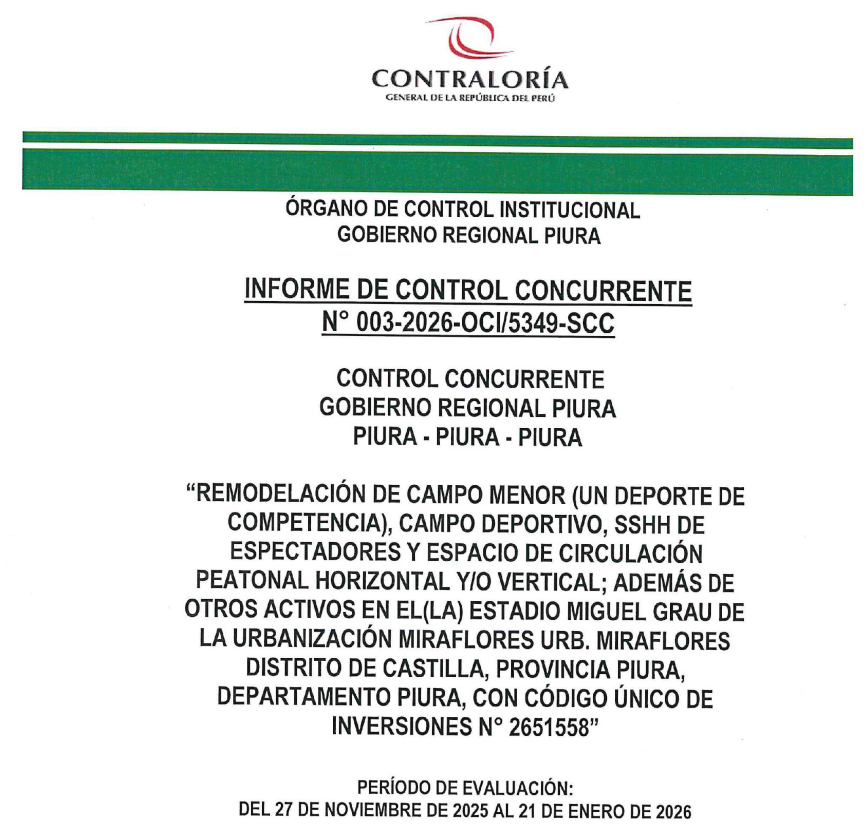 CONTRALORÍA
GENERAL DE LA REPÚBLICA DEL PERÚ

ÓRGANO DE CONTROL INSTITUCIONAL
GOBIERNO REGIONAL PIURA

INFORME DE CONTROL CONCURRENTE
N° 003-2026-OCI/5349-SCC

CONTROL CONCURRENTE
GOBIERNO REGIONAL PIURA
PIURA - PIURA - PIURA

"REMODELACIÓN DE CAMPO MENOR (UN DEPORTE DE COMPETENCIA), CAMPO DEPORTIVO, SSHH DE ESPECTADORES Y ESPACIO DE CIRCULACIÓN PEATONAL HORIZONTAL Y/O VERTICAL; ADEMÁS DE OTROS ACTIVOS EN EL(LA) ESTADIO MIGUEL GRAU DE LA URBANIZACIÓN MIRAFLORES URB. MIRAFLORES DISTRITO DE CASTILLA, PROVINCIA PIURA, DEPARTAMENTO PIURA, CON CÓDIGO ÚNICO DE INVERSIONES N° 2651558"

PERÍODO DE EVALUACIÓN:
DEL 27 DE NOVIEMBRE DE 2025 AL 21 DE ENERO DE 2026